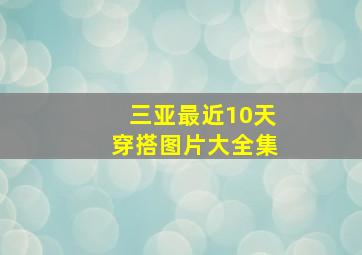 三亚最近10天
穿搭图片大全集